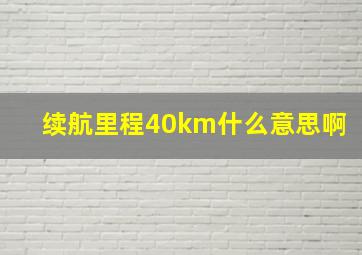 续航里程40km什么意思啊